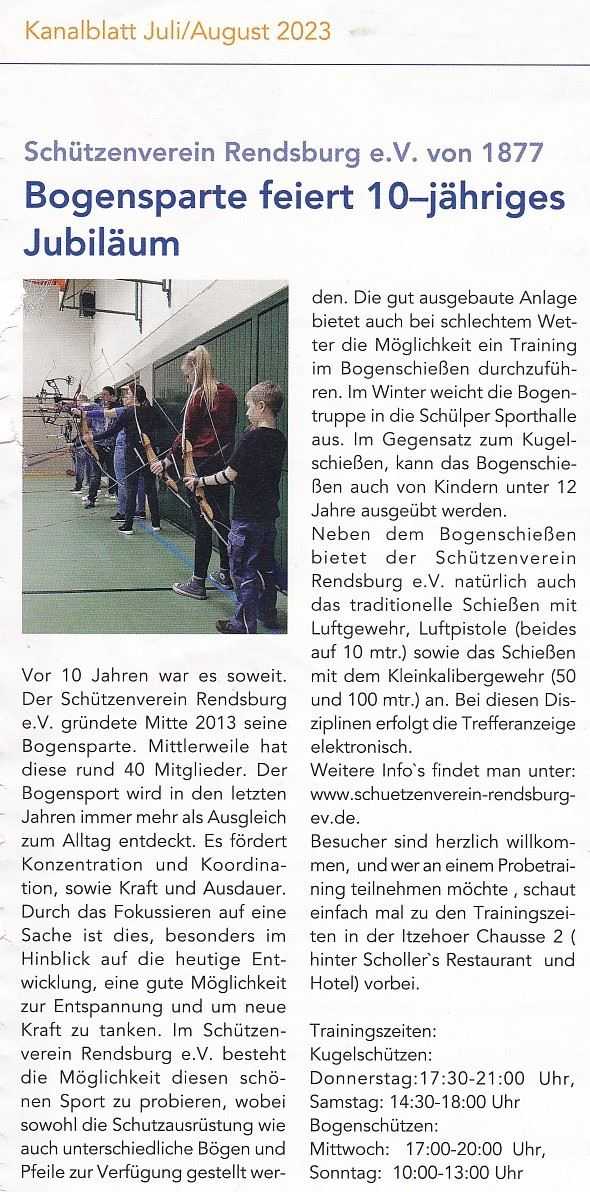 Kanalblatt Juli/August 2023

Schützenverein Rendsburg e.V. von 1877

Bogensparte feiert 10–jähriges Jubiläum

Vor 10 Jahren war es soweit. Der Schützenverein Rendsburg e.V. gründete Mitte 2013 seine Bogensparte. Mittlerweile hat diese rund 40 Mitglieder. Der Bogensport wird in den letzten Jahren immer mehr als Ausgleich zum Alltag entdeckt. Es fördert Konzentration und Koordination, sowie Kraft und Ausdauer. Durch das Fokussieren auf eine Sache ist dies, besonders im Hinblick auf die heutige Entwicklung, eine gute Möglichkeit zur Entspannung und um neue Kraft zu tanken. Im Schützenverein Rendsburg e.V. besteht die Möglichkeit diesen schönen Sport zu probieren, wobei sowohl die Schutzausrüstung wie auch unterschiedliche Bögen und Pfeile zur Verfügung gestellt werden. Die gut ausgebaute Anlage bietet auch bei schlechtem Wetter die Möglichkeit ein Training im Bogenschießen durchzuführen. Im Winter weicht die Bogentruppe in die Schülper Sporthalle aus. Im Gegensatz zum Kugelschießen, kann das Bogenschießen auch von Kindern unter 12 Jahre ausgeübt werden.

Neben dem Bogenschießen bietet der Schützenverein Rendsburg e.V. natürlich auch das traditionelle Schießen mit Luftgewehr, Luftpistole (beides auf 10 mtr.) sowie das Schießen mit dem Kleinkalibergewehr (50 und 100 mtr.) an. Bei diesen Disziplinen erfolgt die Trefferanzeige elektronisch.

Weitere Info`s findet man unter: www.schuetzenverein-rendsburg-ev.de.

Besucher sind herzlich willkommen, und wer an einem Probetraining teilnehmen möchte , schaut einfach mal zu den Trainingszeiten in der Itzehoer Chausse 2 ( hinter Scholler`s Restaurant und Hotel) vorbei.

Trainingszeiten:
Kugelschützen:
Donnerstag:17:30-21:00 Uhr,
Samstag: 14:30-18:00 Uhr
Bogenschützen:
Mittwoch: 17:00-20:00 Uhr,
Sonntag: 10:00-13:00 Uhr